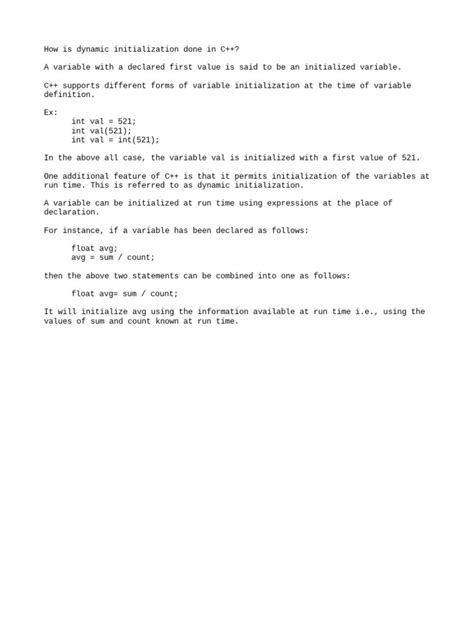 How is dynamic initialization done in C++?

A variable with a declared first value is said to be an initialized variable.

C++ supports different forms of variable initialization at the time of variable definition.

Ex:
int val = 521;
int val(521);
int val = int(521);

In the above all case, the variable val is initialized with a first value of 521.

One additional feature of C++ is that it permits initialization of the variables at run time. This is referred to as dynamic initialization.

A variable can be initialized at run time using expressions at the place of declaration.

For instance, if a variable has been declared as follows:

float avg;
avg = sum / count;

then the above two statements can be combined into one as follows:

float avg= sum / count;

It will initialize avg using the information available at run time i.e., using the values of sum and count known at run time.